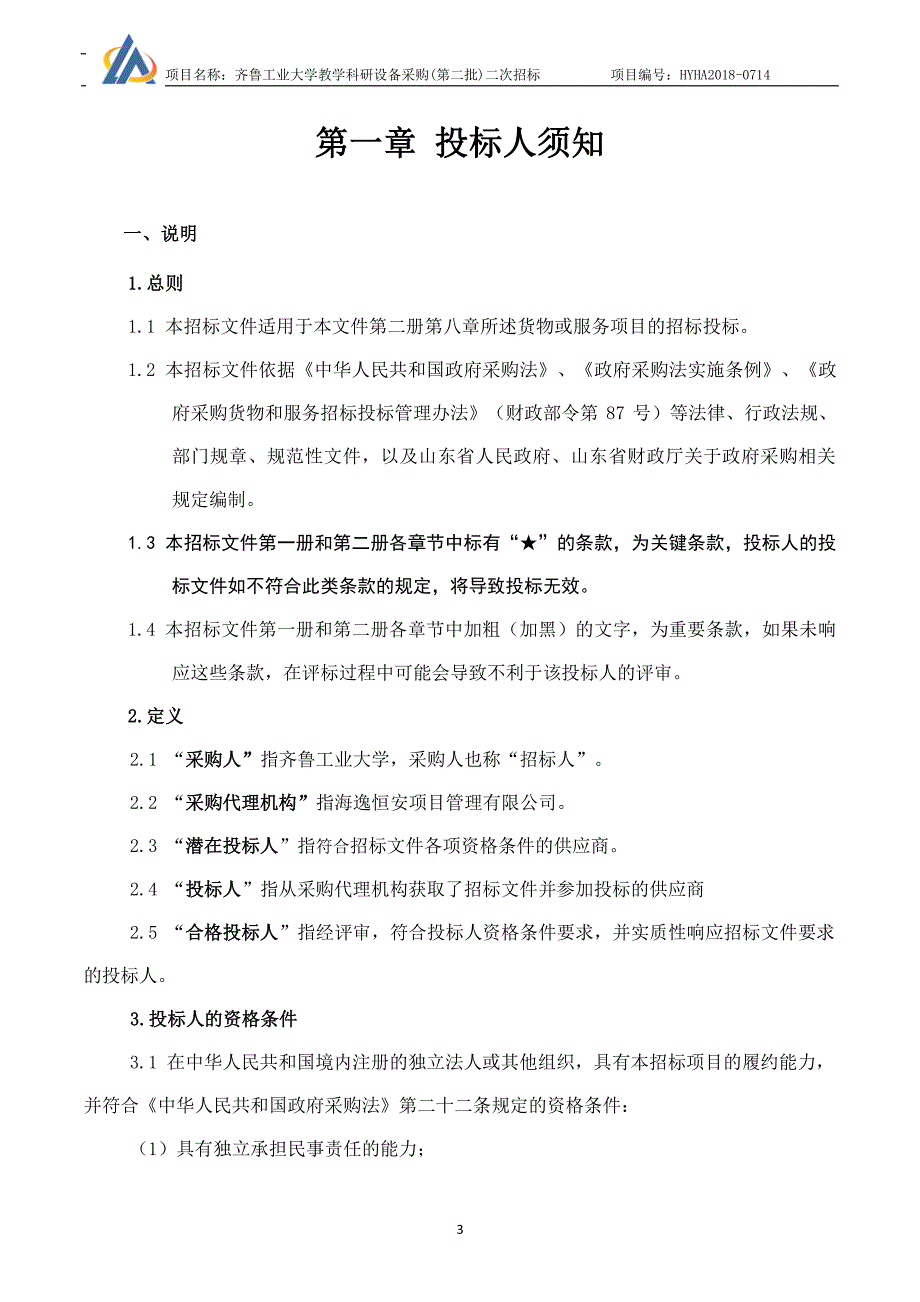 项目名称：齐鲁工业大学教学科研设备采购(第二批)二次招标　　项目编号：HYHA2018-0714

第一章 投标人须知

一、说明

1.总则

1.1 本招标文件适用于本文件第二册第八章所述货物或服务项目的招标投标。

1.2 本招标文件依据《中华人民共和国政府采购法》、《政府采购法实施条例》、《政府采购货物和服务招标投标管理办法》（财政部令第 87 号）等法律、行政法规、部门规章、规范性文件，以及山东省人民政府、山东省财政厅关于政府采购相关规定编制。

1.3 本招标文件第一册和第二册各章节中标有“★”的条款，为关键条款，投标人的投标文件如不符合此类条款的规定，将导致投标无效。

1.4 本招标文件第一册和第二册各章节中加粗（加黑）的文字，为重要条款，如果未响应这些条款，在评标过程中可能会导致不利于该投标人的评审。

2.定义

2.1 “采购人”指齐鲁工业大学，采购人也称“招标人”。

2.2 “采购代理机构”指海逸恒安项目管理有限公司。

2.3 “潜在投标人”指符合招标文件各项资格条件的供应商。

2.4 “投标人”指从采购代理机构获取了招标文件并参加投标的供应商

2.5 “合格投标人”指经评审，符合投标人资格条件要求，并实质性响应招标文件要求的投标人。

3.投标人的资格条件

3.1 在中华人民共和国境内注册的独立法人或其他组织，具有本招标项目的履约能力，并符合《中华人民共和国政府采购法》第二十二条规定的资格条件：

（1）具有独立承担民事责任的能力；

3